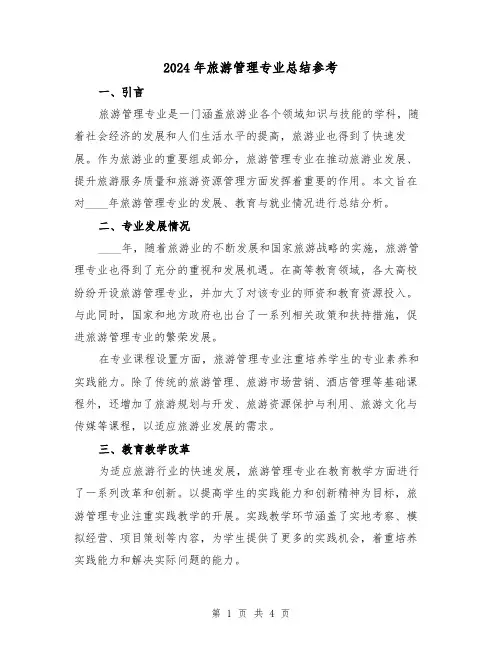 2024年旅游管理专业总结参考

一、引言

旅游管理专业是一门涵盖旅游业各个领域知识与技能的学科，随着社会经济的发展和人们生活水平的提高，旅游业也得到了快速发展。作为旅游业的重要组成部分，旅游管理专业在推动旅游业发展、提升旅游服务质量和旅游资源管理方面发挥着重要的作用。本文旨在对____年旅游管理专业的发展、教育与就业情况进行总结分析。

二、专业发展情况

____年，随着旅游业的不断发展和国家旅游战略的实施，旅游管理专业也得到了充分的重视和发展机遇。在高等教育领域，各大高校纷纷开设旅游管理专业，并加大了对该专业的师资和教育资源投入。与此同时，国家和地方政府也出台了一系列相关政策和扶持措施，促进旅游管理专业的繁荣发展。

在专业课程设置方面，旅游管理专业注重培养学生的专业素养和实践能力。除了传统的旅游管理、旅游市场营销、酒店管理等基础课程外，还增加了旅游规划与开发、旅游资源保护与利用、旅游文化与传媒等课程，以适应旅游业发展的需求。

三、教育教学改革

为适应旅游行业的快速发展，旅游管理专业在教育教学方面进行了一系列改革和创新。以提高学生的实践能力和创新精神为目标，旅游管理专业注重实践教学的开展。实践教学环节涵盖了实地考察、模拟经营、项目策划等内容，为学生提供了更多的实践机会，着重培养实践能力和解决实际问题的能力。

第 1 页 共 4 页